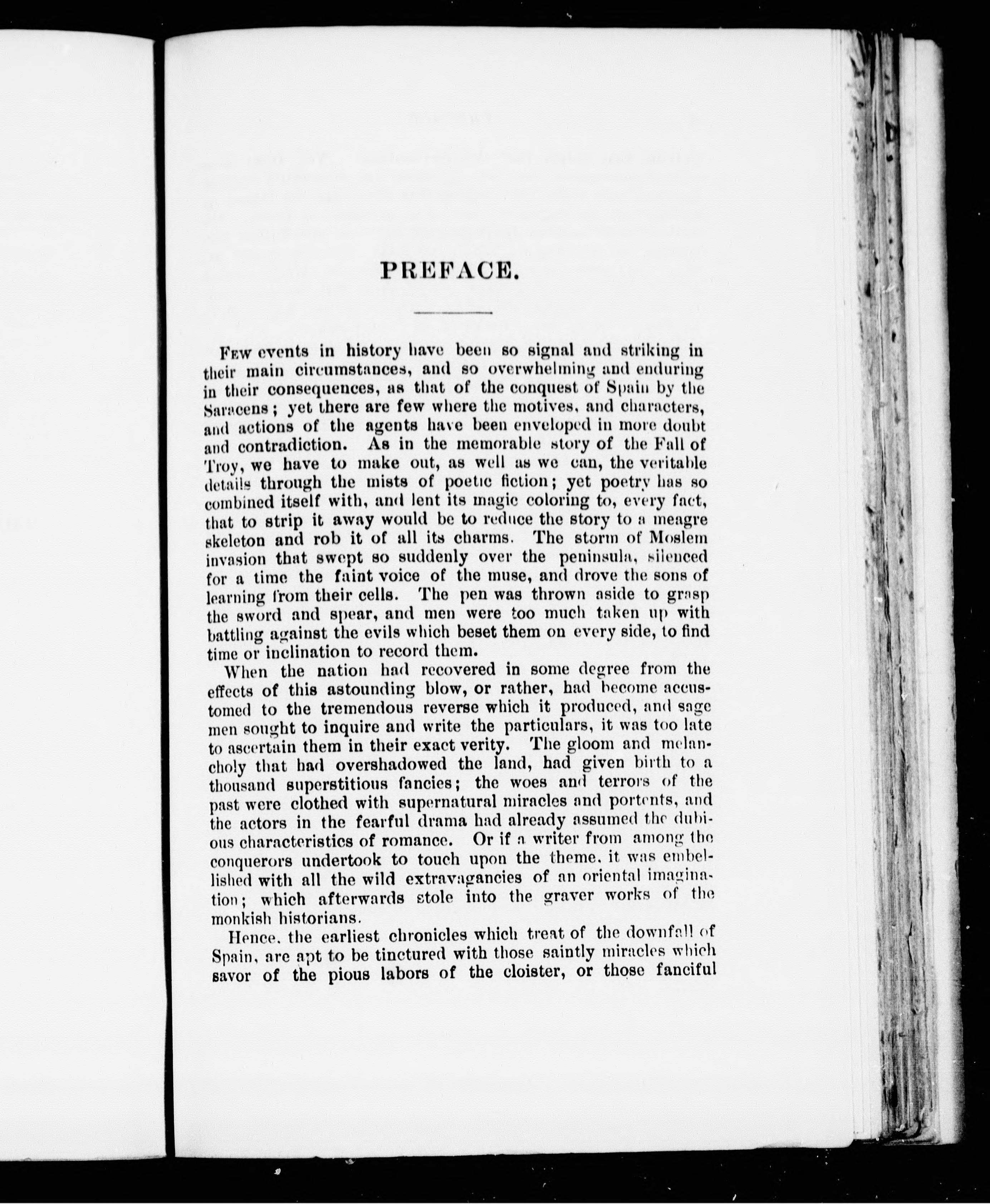 PREFACE.

Few events in history have been so signal and striking in their main circumstances, and so overwhelming and enduring in their consequences, as that of the conquest of Spain by the Saracens; yet there are few where the motives, and characters, and actions of the agents have been enveloped in more doubt and contradiction. As in the memorable story of the Fall of Troy, we have to make out, as well as we can, the veritable details through the mists of poetic fiction; yet poetry has so combined itself with, and lent its magic coloring to, every fact, that to strip it away would be to reduce the story to a meagre skeleton and rob it of all its charms. The storm of Moslem invasion that swept so suddenly over the peninsula, silenced for a time the faint voice of the muse, and drove the sons of learning from their cells. The pen was thrown aside to grasp the sword and spear, and men were too much taken up with battling against the evils which beset them on every side, to find time or inclination to record them.

When the nation had recovered in some degree from the effects of this astounding blow, or rather, had become accustomed to the tremendous reverse which it produced, and sage men sought to inquire and write the particulars, it was too late to ascertain them in their exact verity. The gloom and melancholy that had overshadowed the land, had given birth to a thousand superstitious fancies; the woes and terrors of the past were clothed with supernatural miracles and portents, and the actors in the fearful drama had already assumed the dubious characteristics of romance. Or if a writer from among the conquerors undertook to touch upon the theme, it was embellished with all the wild extravagancies of an oriental imagination; which afterwards stole into the graver works of the monkish historians.

Hence, the earliest chronicles which treat of the downfall of Spain, are apt to be tinctured with those saintly miracles which savor of the pious labors of the cloister, or those fanciful